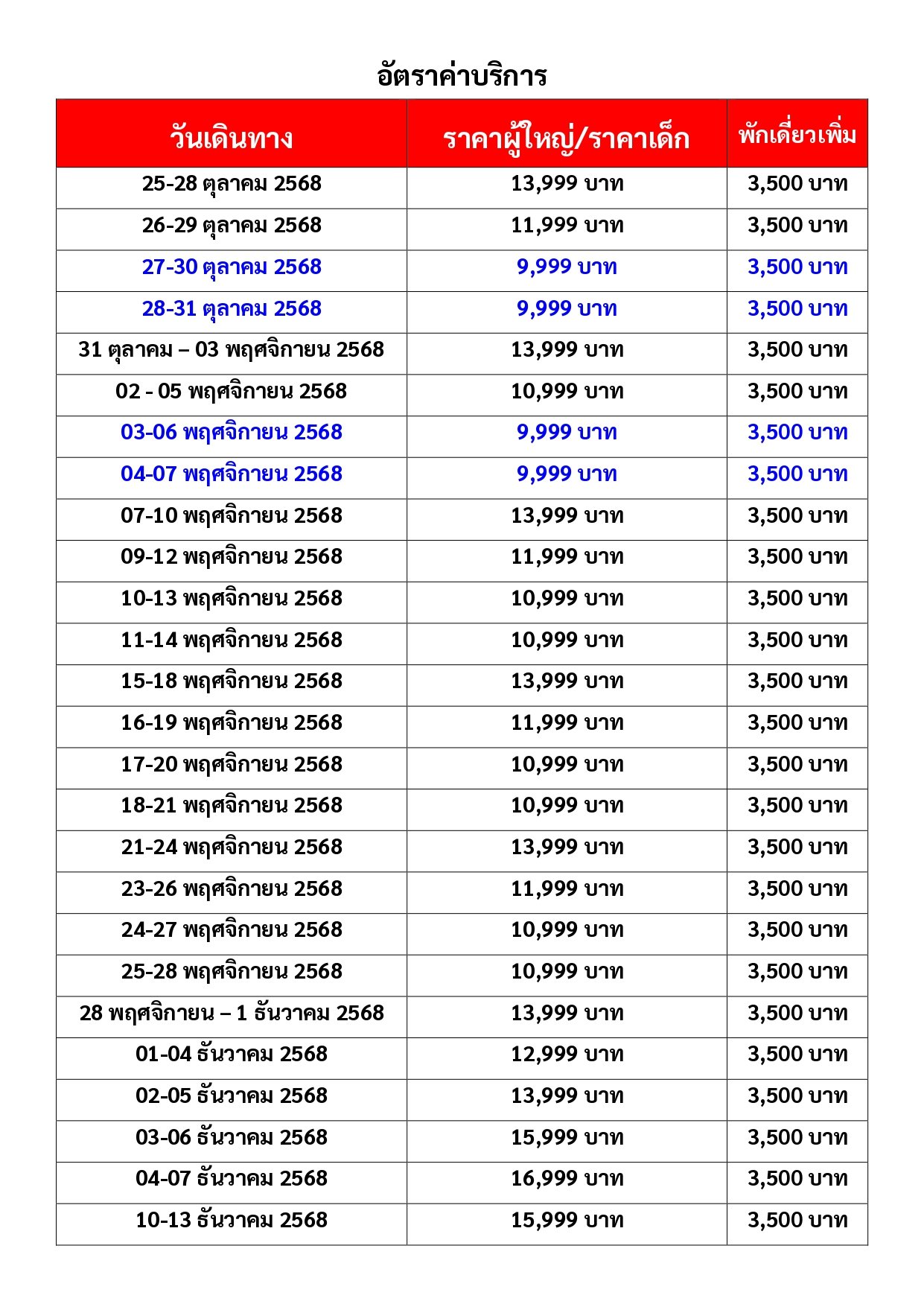 อัตราค่าบริการ

| วันเดินทาง | ราคาผู้ใหญ่/ราคาเด็ก | พักเดี่ยวเพิ่ม |
|---|---|---|
| 25-28 ตุลาคม 2568 | 13,999 บาท | 3,500 บาท |
| 26-29 ตุลาคม 2568 | 11,999 บาท | 3,500 บาท |
| 27-30 ตุลาคม 2568 | 9,999 บาท | 3,500 บาท |
| 28-31 ตุลาคม 2568 | 9,999 บาท | 3,500 บาท |
| 31 ตุลาคม – 03 พฤศจิกายน 2568 | 13,999 บาท | 3,500 บาท |
| 02 - 05 พฤศจิกายน 2568 | 10,999 บาท | 3,500 บาท |
| 03-06 พฤศจิกายน 2568 | 9,999 บาท | 3,500 บาท |
| 04-07 พฤศจิกายน 2568 | 9,999 บาท | 3,500 บาท |
| 07-10 พฤศจิกายน 2568 | 13,999 บาท | 3,500 บาท |
| 09-12 พฤศจิกายน 2568 | 11,999 บาท | 3,500 บาท |
| 10-13 พฤศจิกายน 2568 | 10,999 บาท | 3,500 บาท |
| 11-14 พฤศจิกายน 2568 | 10,999 บาท | 3,500 บาท |
| 15-18 พฤศจิกายน 2568 | 13,999 บาท | 3,500 บาท |
| 16-19 พฤศจิกายน 2568 | 11,999 บาท | 3,500 บาท |
| 17-20 พฤศจิกายน 2568 | 10,999 บาท | 3,500 บาท |
| 18-21 พฤศจิกายน 2568 | 10,999 บาท | 3,500 บาท |
| 21-24 พฤศจิกายน 2568 | 13,999 บาท | 3,500 บาท |
| 23-26 พฤศจิกายน 2568 | 11,999 บาท | 3,500 บาท |
| 24-27 พฤศจิกายน 2568 | 10,999 บาท | 3,500 บาท |
| 25-28 พฤศจิกายน 2568 | 10,999 บาท | 3,500 บาท |
| 28 พฤศจิกายน – 1 ธันวาคม 2568 | 13,999 บาท | 3,500 บาท |
| 01-04 ธันวาคม 2568 | 12,999 บาท | 3,500 บาท |
| 02-05 ธันวาคม 2568 | 13,999 บาท | 3,500 บาท |
| 03-06 ธันวาคม 2568 | 15,999 บาท | 3,500 บาท |
| 04-07 ธันวาคม 2568 | 16,999 บาท | 3,500 บาท |
| 10-13 ธันวาคม 2568 | 15,999 บาท | 3,500 บาท |